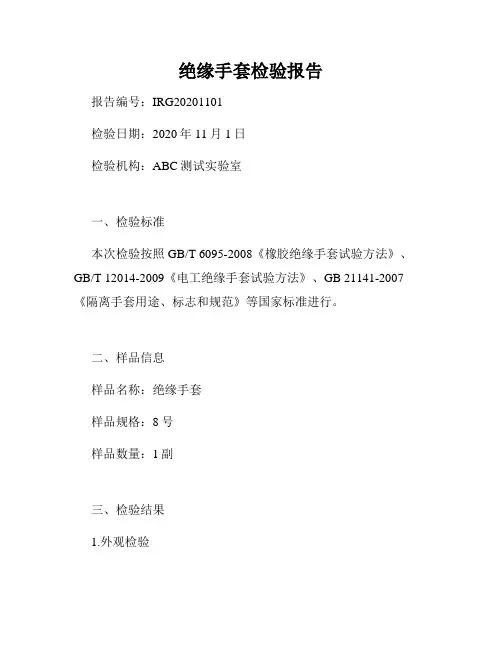 绝缘手套检验报告

报告编号：IRG20201101

检验日期：2020 年 11 月 1 日

检验机构：ABC 测试实验室

一、检验标准

本次检验按照 GB/T 6095-2008《橡胶绝缘手套试验方法》、GB/T 12014-2009《电工绝缘手套试验方法》、GB 21141-2007《隔离手套用途、标志和规范》等国家标准进行。

二、样品信息

样品名称：绝缘手套

样品规格：8 号

样品数量：1 副

三、检验结果

1.外观检验